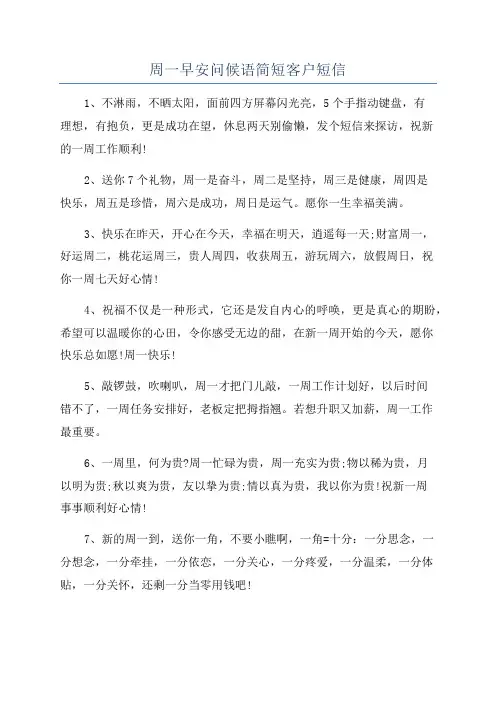 周一早安问候语简短客户短信

1、不淋雨，不晒太阳，面前四方屏幕闪光亮，5个手指动键盘，有理想，有抱负，更是成功在望，休息两天别偷懒，发个短信来探访，祝新的一周工作顺利!

2、送你7个礼物，周一是奋斗，周二是坚持，周三是健康，周四是快乐，周五是珍惜，周六是成功，周日是运气。愿你一生幸福美满。

3、快乐在昨天，开心在今天，幸福在明天，逍遥每一天;财富周一，好运周二，桃花运周三，贵人周四，收获周五，游玩周六，放假周日，祝你一周七天好心情!

4、祝福不仅是一种形式，它还是发自内心的呼唤，更是真心的期盼，希望可以温暖你的心田，令你感受无边的甜，在新一周开始的今天，愿你快乐总如愿!周一快乐!

5、敲锣鼓，吹喇叭，周一才把门儿敲，一周工作计划好，以后时间错不了，一周任务安排好，老板定把拇指翘。若想升职又加薪，周一工作最重要。

6、一周里，何为贵?周一忙碌为贵，周一充实为贵;物以稀为贵，月以明为贵;秋以爽为贵，友以挚为贵;情以真为贵，我以你为贵!祝新一周事事顺利好心情!

7、新的周一到，送你一角，不要小瞧啊，一角=十分：一分思念，一分想念，一分牵挂，一分依恋，一分关心，一分疼爱，一分温柔，一分体贴，一分关怀，还剩一分当零用钱吧!